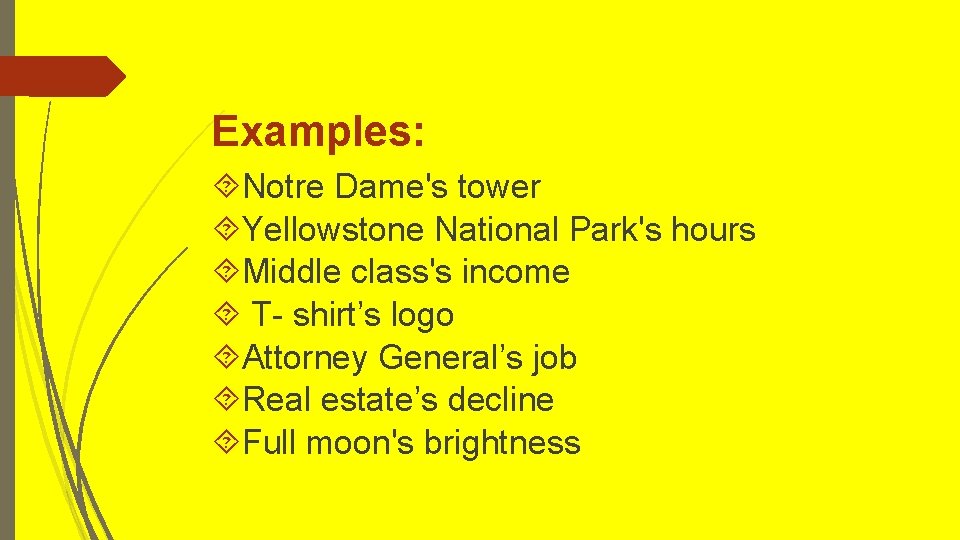 Examples:

Notre Dame's tower
Yellowstone National Park's hours
Middle class's income
T- shirt’s logo
Attorney General’s job
Real estate’s decline
Full moon's brightness